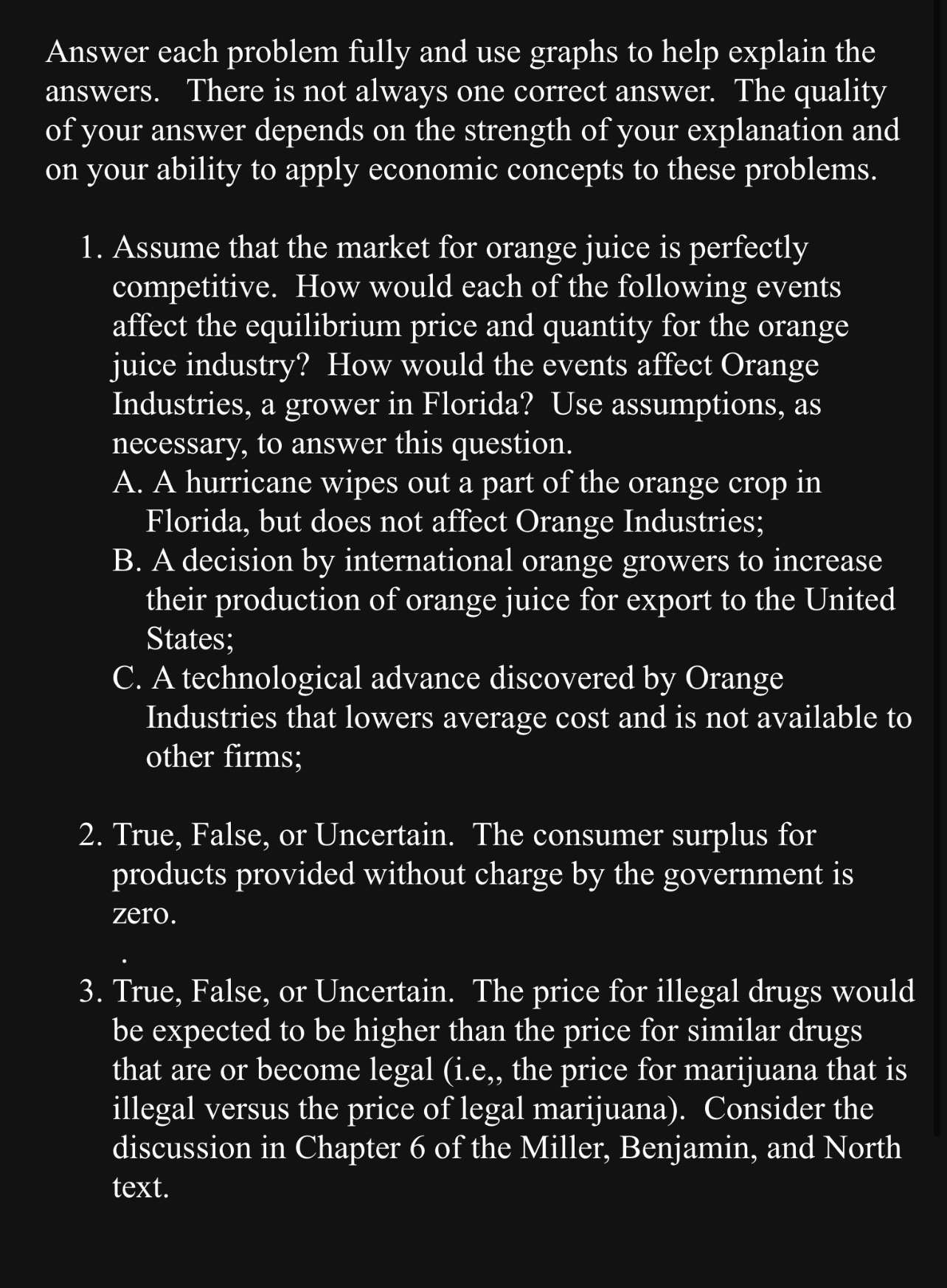 Answer each problem fully and use graphs to help explain the answers. There is not always one correct answer. The quality of your answer depends on the strength of your explanation and on your ability to apply economic concepts to these problems.

1. Assume that the market for orange juice is perfectly competitive. How would each of the following events affect the equilibrium price and quantity for the orange juice industry? How would the events affect Orange Industries, a grower in Florida? Use assumptions, as necessary, to answer this question.
A. A hurricane wipes out a part of the orange crop in Florida, but does not affect Orange Industries;
B. A decision by international orange growers to increase their production of orange juice for export to the United States;
C. A technological advance discovered by Orange Industries that lowers average cost and is not available to other firms;

2. True, False, or Uncertain. The consumer surplus for products provided without charge by the government is zero.

.

3. True, False, or Uncertain. The price for illegal drugs would be expected to be higher than the price for similar drugs that are or become legal (i.e,, the price for marijuana that is illegal versus the price of legal marijuana). Consider the discussion in Chapter 6 of the Miller, Benjamin, and North text.